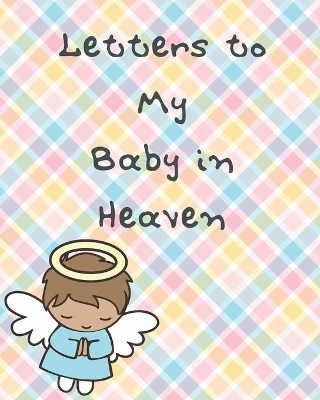 Letters to

My

Baby in

Heaven